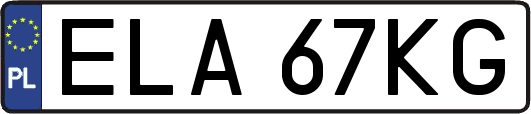 PL
ELA 67KG